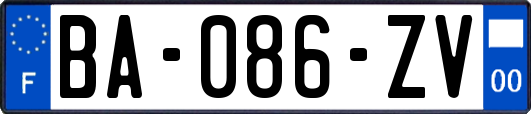 F
BA-086-ZV
00